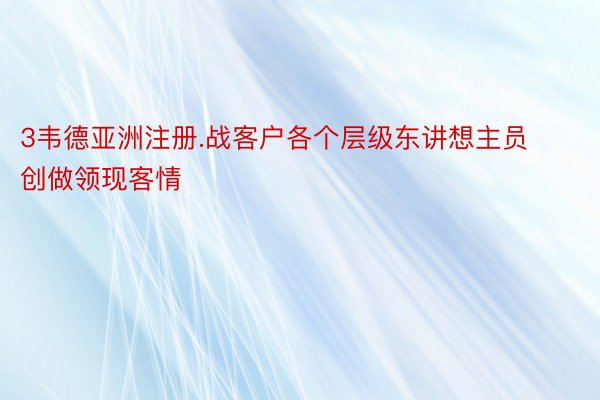 3韦德亚洲注册.战客户各个层级东讲想主员创做领现客情